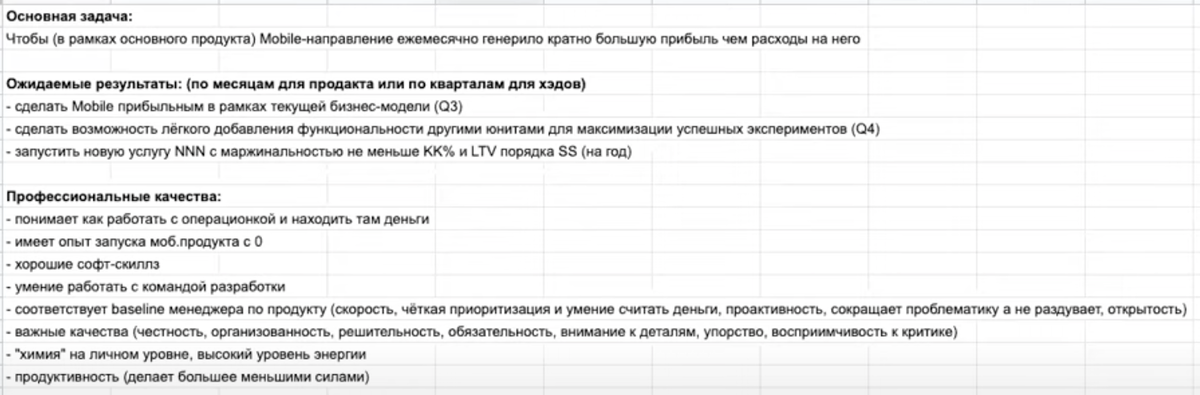 Основная задача:
Чтобы (в рамках основного продукта) Mobile-направление ежемесячно генерило кратно большую прибыль чем расходы на него

Ожидаемые результаты: (по месяцам для продакта или по кварталам для хэдов)
- сделать Mobile прибыльным в рамках текущей бизнес-модели (Q3)
- сделать возможность лёгкого добавления функциональности другими юнитами для максимизации успешных экспериментов (Q4)
- запустить новую услугу NNN с маржинальностью не меньше KK% и LTV порядка SS (на год)

Профессиональные качества:
- понимает как работать с операционкой и находить там деньги
- имеет опыт запуска моб.продукта с 0
- хорошие софт-скиллз
- умение работать с командой разработки
- соответствует baseline менеджера по продукту (скорость, чёткая приоритизация и умение считать деньги, проактивность, сокращает проблематику а не раздувает, открытость)
- важные качества (честность, организованность, решительность, обязательность, внимание к деталям, упорство, восприимчивость к критике)
- "химия" на личном уровне, высокий уровень энергии
- продуктивность (делает большее меньшими силами)